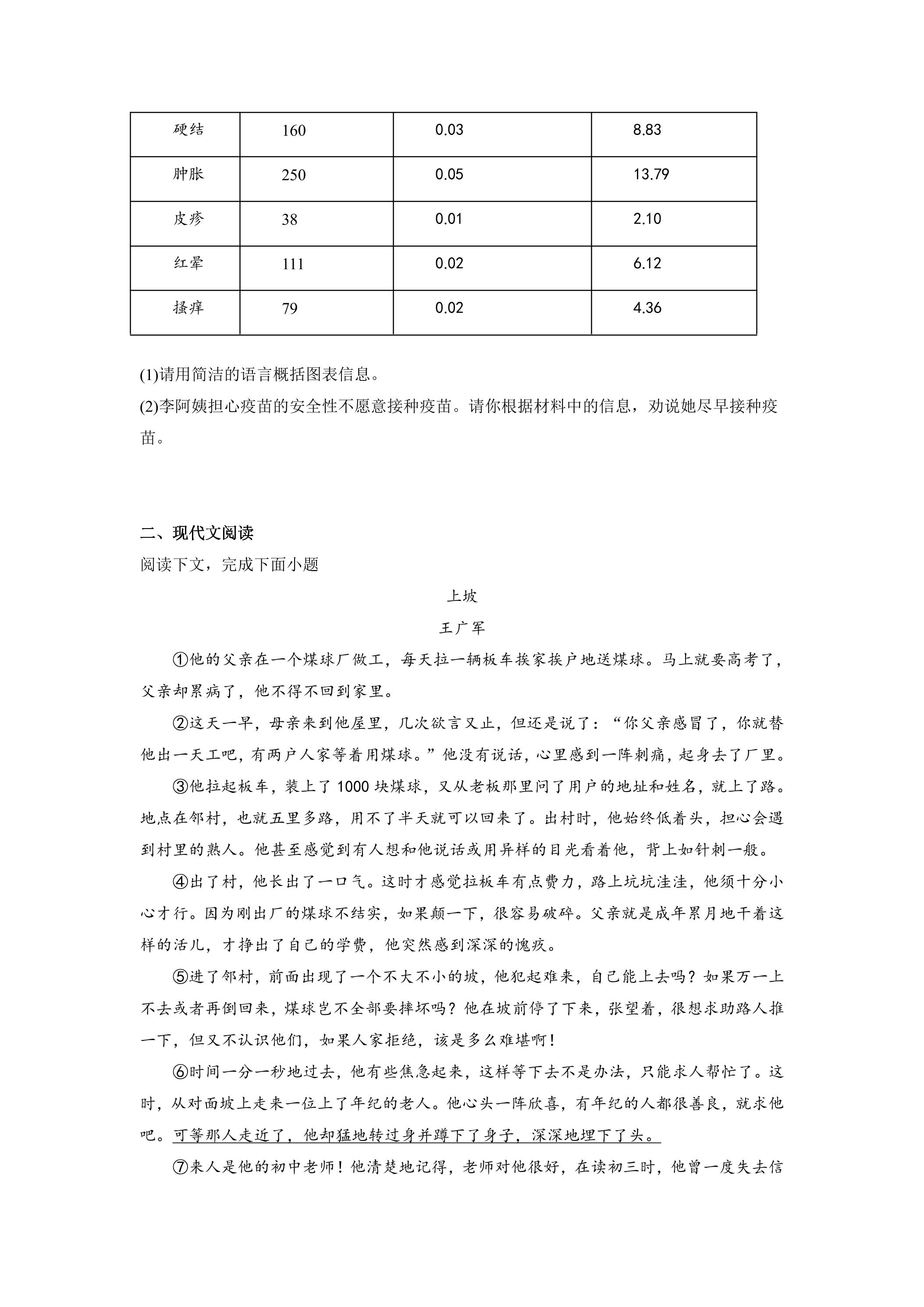 | 硬结 | 160 | 0.03 | 8.83 |
|---|---|---|---|
| 肿胀 | 250 | 0.05 | 13.79 |
| 皮疹 | 38 | 0.01 | 2.10 |
| 红晕 | 111 | 0.02 | 6.12 |
| 搔痒 | 79 | 0.02 | 4.36 |

(1)请用简洁的语言概括图表信息。

(2)李阿姨担心疫苗的安全性不愿意接种疫苗。请你根据材料中的信息，劝说她尽早接种疫苗。

二、现代文阅读

阅读下文，完成下面小题

上坡

王广军

①他的父亲在一个煤球厂做工，每天拉一辆板车挨家挨户地送煤球。马上就要高考了，父亲却累病了，他不得不回到家里。

②这天一早，母亲来到他屋里，几次欲言又止，但还是说了：“你父亲感冒了，你就替他出一天工吧，有两户人家等着用煤球。”他没有说话，心里感到一阵刺痛，起身去了厂里。

③他拉起板车，装上了1000块煤球，又从老板那里问了用户的地址和姓名，就上了路。地点在邻村，也就五里多路，用不了半天就可以回来了。出村时，他始终低着头，担心会遇到村里的熟人。他甚至感觉到有人想和他说话或用异样的目光看着他，背上如针刺一般。

④出了村，他长出了一口气。这时才感觉拉板车有点费力，路上坑坑洼洼，他须十分小心才行。因为刚出厂的煤球不结实，如果颠一下，很容易破碎。父亲就是成年累月地干着这样的活儿，才挣出了自己的学费，他突然感到深深的愧疚。

⑤进了邻村，前面出现了一个不大不小的坡，他犯起难来，自己能上去吗？如果万一上不去或者再倒回来，煤球岂不全部要摔坏吗？他在坡前停了下来，张望着，很想求助路人推一下，但又不认识他们，如果人家拒绝，该是多么难堪啊！

⑥时间一分一秒地过去，他有些焦急起来，这样等下去不是办法，只能求人帮忙了。这时，从对面坡上走来一位上了年纪的老人。他心头一阵欣喜，有年纪的人都很善良，就求他吧。可等那人走近了，他却猛地转过身并蹲下了身子，深深地埋下了头。

⑦来人是他的初中老师！他清楚地记得，老师对他很好，在读初三时，他曾一度失去信